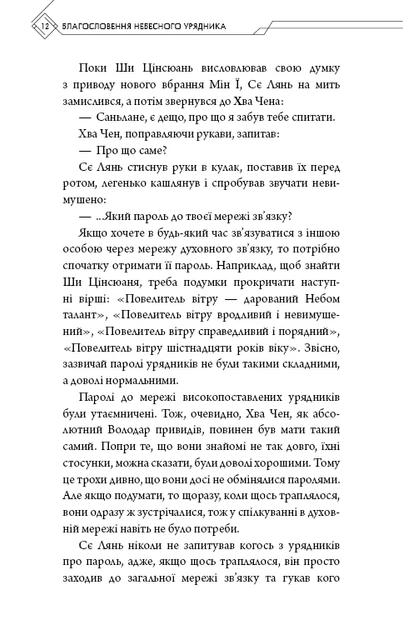 12 БЛАГОСЛОВЕННЯ НЕБЕСНОГО УРЯДНИКА

Поки Ши Цінсюань висловлював свою думку з приводу нового вбрання Мін Ї, Сє Лянь на мить замислився, а потім звернувся до Хва Чена:

— Саньлане, є дещо, про що я забув тебе спитати.

Хва Чен, поправляючи рукави, запитав:

— Про що саме?

Сє Лянь стиснув руки в кулак, поставив їх перед ротом, легенько кашлянув і спробував звучати невимушено:

— ...Який пароль до твоєї мережі зв'язку?

Якщо хочете в будь-який час зв'язуватися з іншою особою через мережу духовного зв'язку, то потрібно спочатку отримати її пароль. Наприклад, щоб знайти Ши Цінсюаня, треба подумки прокричати наступні вірші: «Повелитель вітру — дарований Небом талант», «Повелитель вітру вродливий і невимушений», «Повелитель вітру справедливий і порядний», «Повелитель вітру шістнадцяти років віку». Звісно, зазвичай паролі урядників не були такими складними, а доволі нормальними.

Паролі до мережі високопоставлених урядників були утаємничені. Тож, очевидно, Хва Чен, як абсолютний Володар привидів, повинен був мати такий самий. Попри те, що вони знайомі не так довго, їхні стосунки, можна сказати, були доволі хорошими. Тому це трохи дивно, що вони досі не обмінялися паролями. Але якщо подумати, то щоразу, коли щось траплялося, вони одразу ж зустрічалися, тож у спілкуванні в духовній мережі навіть не було потреби.

Сє Лянь ніколи не запитував когось з урядників про пароль, адже, якщо щось траплялося, він просто заходив до загальної мережі зв'язку та гукав кого